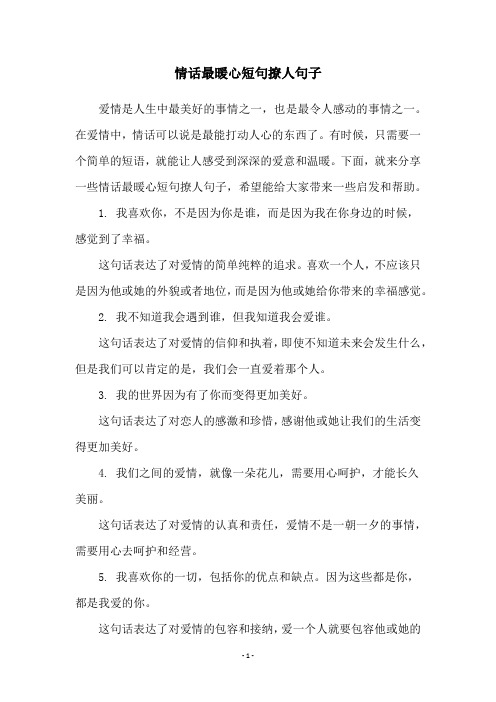 情话最暖心短句撩人句子

爱情是人生中最美好的事情之一，也是最令人感动的事情之一。在爱情中，情话可以说是最能打动人心的东西了。有时候，只需要一个简单的短语，就能让人感受到深深的爱意和温暖。下面，就来分享一些情话最暖心短句撩人句子，希望能给大家带来一些启发和帮助。

1. 我喜欢你，不是因为你是谁，而是因为我在你身边的时候，感觉到了幸福。

这句话表达了对爱情的简单纯粹的追求。喜欢一个人，不应该只是因为他或她的外貌或者地位，而是因为他或她给你带来的幸福感觉。

2. 我不知道我会遇到谁，但我知道我会爱谁。

这句话表达了对爱情的信仰和执着，即使不知道未来会发生什么，但是我们可以肯定的是，我们会一直爱着那个人。

3. 我的世界因为有了你而变得更加美好。

这句话表达了对恋人的感激和珍惜，感谢他或她让我们的生活变得更加美好。

4. 我们之间的爱情，就像一朵花儿，需要用心呵护，才能长久美丽。

这句话表达了对爱情的认真和责任，爱情不是一朝一夕的事情，需要用心去呵护和经营。

5. 我喜欢你的一切，包括你的优点和缺点。因为这些都是你，都是我爱的你。

这句话表达了对爱情的包容和接纳，爱一个人就要包容他或她的

- 1 -